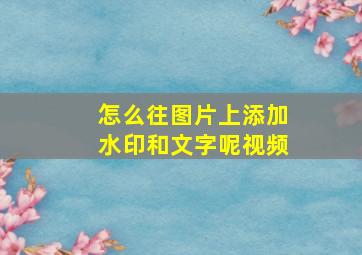 怎么往图片上添加水印和文字呢视频